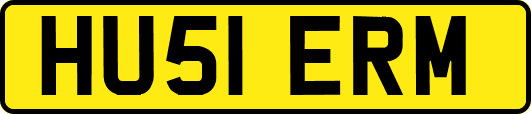 HU51 ERM